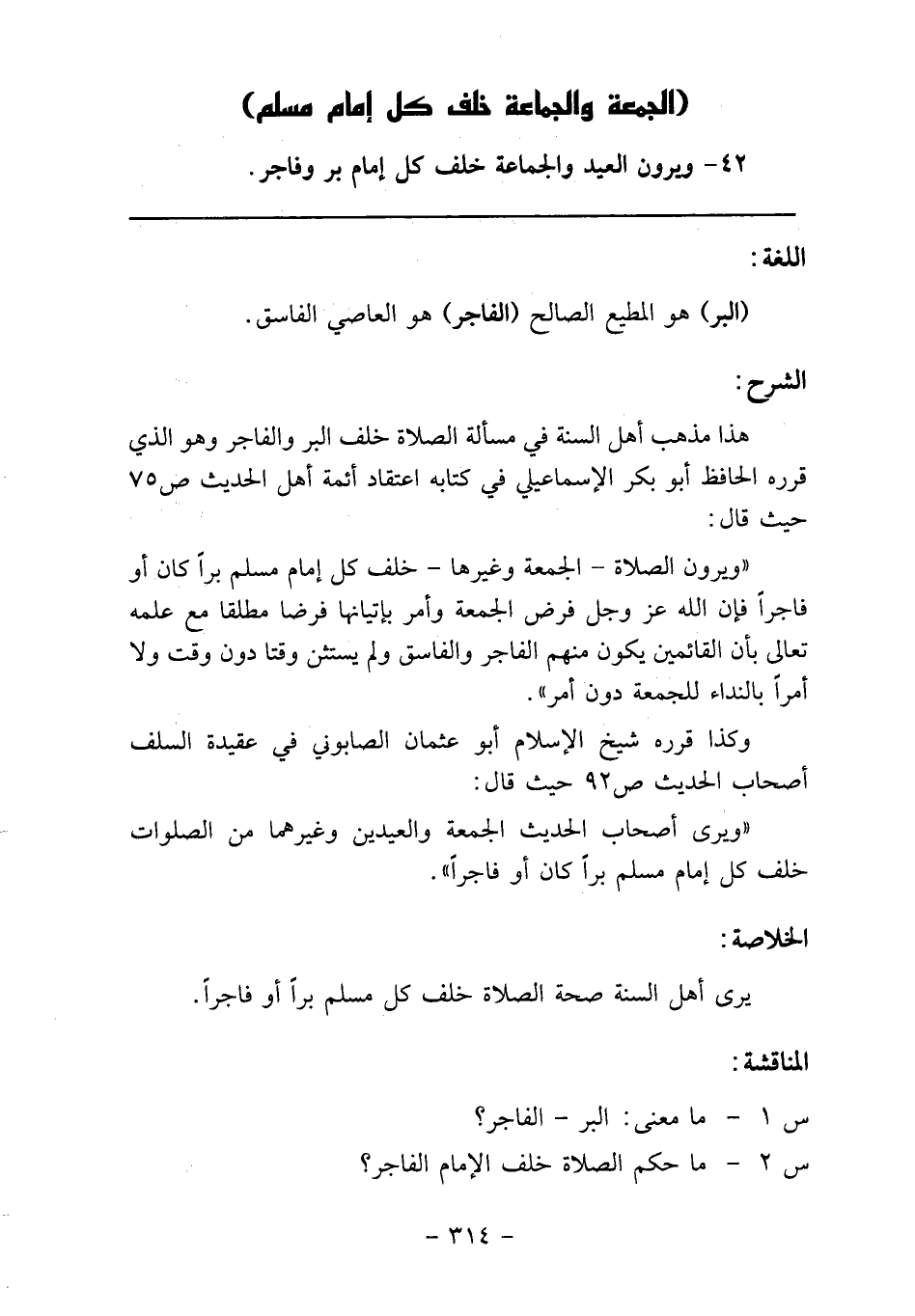 (الجمعة والجماعة خلف كل إمام مسلم)

٤٢- ويرون العيد والجماعة خلف كل إمام بر وفاجر.

اللغة:

(البر) هو المطيع الصالح (الفاجر) هو العاصي الفاسق.

الشرح:

هذا مذهب أهل السنة في مسألة الصلاة خلف البر والفاجر وهو الذي قرره الحافظ أبو بكر الإسماعيلي في كتابه اعتقاد أئمة أهل الحديث ص٧٥ حيث قال:

«ويرون الصلاة - الجمعة وغيرها - خلف كل إمام مسلم براً كان أو فاجراً فإن الله عز وجل فرض الجمعة وأمر بإتيانها فرضا مطلقا مع علمه تعالى بأن القائمين يكون منهم الفاجر والفاسق ولم يستثن وقتا دون وقت ولا أمراً بالنداء للجمعة دون أمر».

وكذا قرره شيخ الإسلام أبو عثمان الصابوني في عقيدة السلف أصحاب الحديث ص٩٢ حيث قال:

«ويرى أصحاب الحديث الجمعة والعيدين وغيرهما من الصلوات خلف كل إمام مسلم براً كان أو فاجراً».

الخلاصة:

يرى أهل السنة صحة الصلاة خلف كل مسلم براً أو فاجراً.

المناقشة:

س ١ - ما معنى: البر - الفاجر؟

س ٢ - ما حكم الصلاة خلف الإمام الفاجر؟

- ٣١٤ -